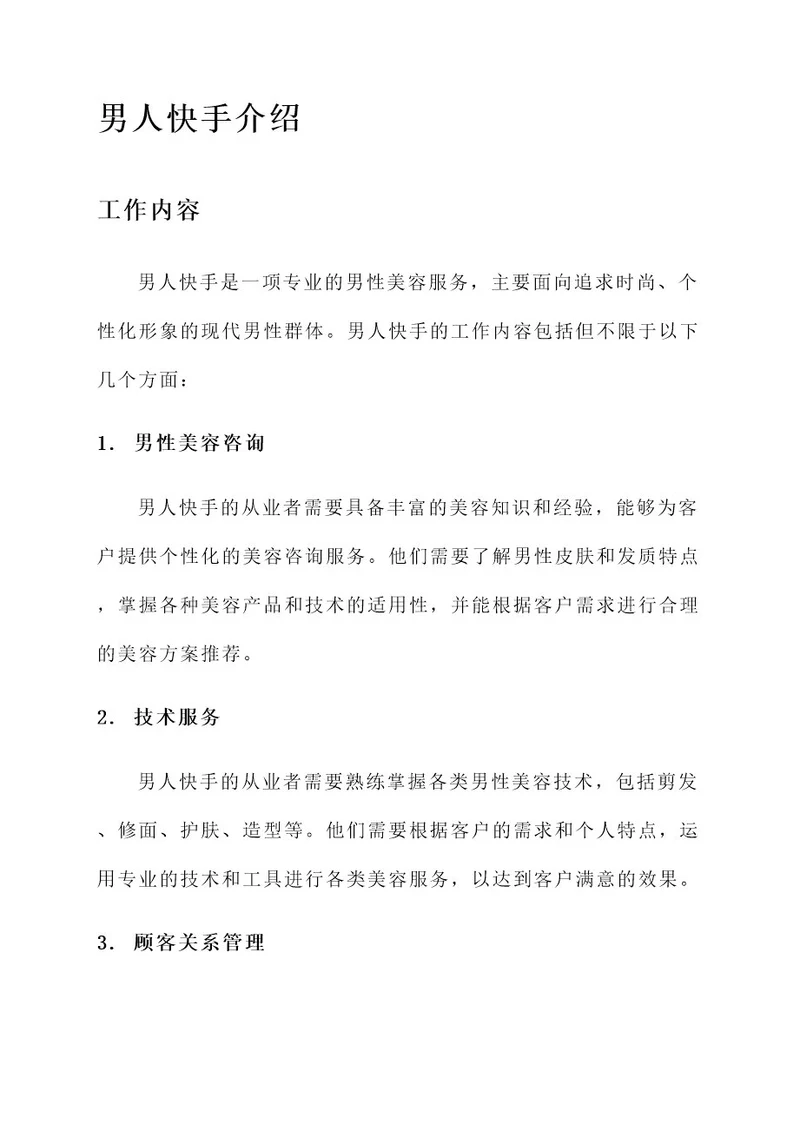 男人快手介绍

工作内容

男人快手是一项专业的男性美容服务，主要面向追求时尚、个性化形象的现代男性群体。男人快手的工作内容包括但不限于以下几个方面：

1. 男性美容咨询

男人快手的从业者需要具备丰富的美容知识和经验，能够为客户提供个性化的美容咨询服务。他们需要了解男性皮肤和发质特点，掌握各种美容产品和技术的适用性，并能根据客户需求进行合理的美容方案推荐。

2. 技术服务

男人快手的从业者需要熟练掌握各类男性美容技术，包括剪发、修面、护肤、造型等。他们需要根据客户的需求和个人特点，运用专业的技术和工具进行各类美容服务，以达到客户满意的效果。

3. 顾客关系管理